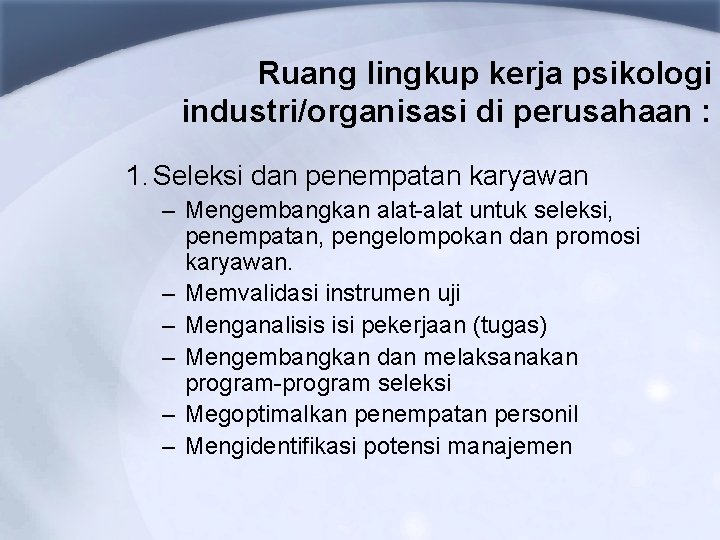 Ruang lingkup kerja psikologi industri/organisasi di perusahaan :

1. Seleksi dan penempatan karyawan
– Mengembangkan alat-alat untuk seleksi, penempatan, pengelompokan dan promosi karyawan.
– Memvalidasi instrumen uji
– Menganalisis isi pekerjaan (tugas)
– Mengembangkan dan melaksanakan program-program seleksi
– Megoptimalkan penempatan personil
– Mengidentifikasi potensi manajemen